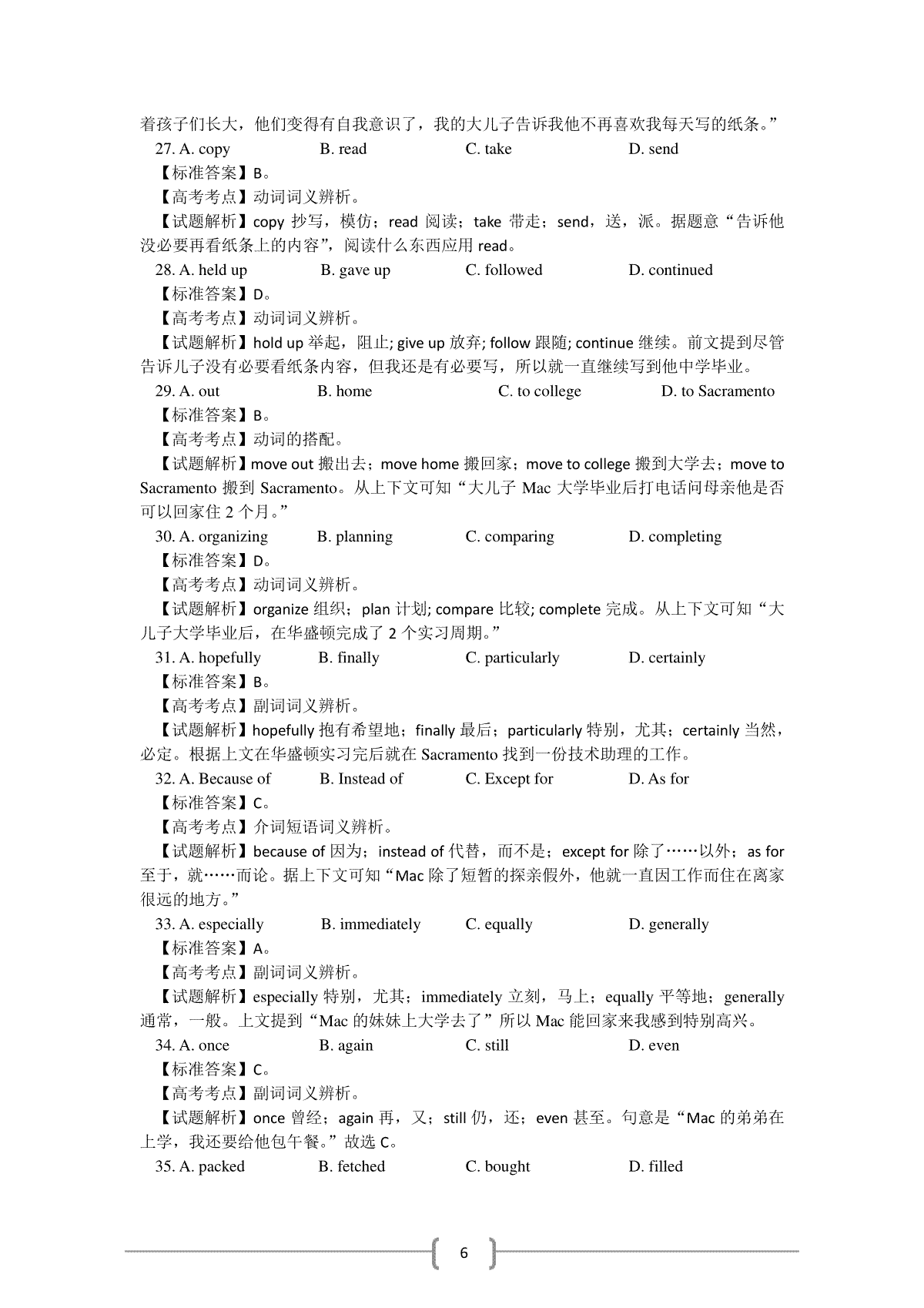 着孩子们长大，他们变得有自我意识了，我的大儿子告诉我他不再喜欢我每天写的纸条。”

27. A. copy B. read C. take D. send

【标准答案】B。

【高考考点】动词词义辨析。

【试题解析】copy 抄写，模仿；read 阅读；take 带走；send，送，派。据题意“告诉他没必要再看纸条上的内容”，阅读什么东西应用 read。

28. A. held up B. gave up C. followed D. continued

【标准答案】D。

【高考考点】动词词义辨析。

【试题解析】hold up 举起，阻止; give up 放弃; follow 跟随; continue 继续。前文提到尽管告诉儿子没有必要看纸条内容，但我还是有必要写，所以就一直继续写到他中学毕业。

29. A. out B. home C. to college D. to Sacramento

【标准答案】B。

【高考考点】动词的搭配。

【试题解析】move out 搬出去；move home 搬回家；move to college 搬到大学去；move to Sacramento 搬到 Sacramento。从上下文可知“大儿子 Mac 大学毕业后打电话问母亲他是否可以回家住 2 个月。”

30. A. organizing B. planning C. comparing D. completing

【标准答案】D。

【高考考点】动词词义辨析。

【试题解析】organize 组织；plan 计划; compare 比较; complete 完成。从上下文可知“大儿子大学毕业后，在华盛顿完成了 2 个实习周期。”

31. A. hopefully B. finally C. particularly D. certainly

【标准答案】B。

【高考考点】副词词义辨析。

【试题解析】hopefully 抱有希望地；finally 最后；particularly 特别，尤其；certainly 当然，必定。根据上文在华盛顿实习完后就在 Sacramento 找到一份技术助理的工作。

32. A. Because of B. Instead of C. Except for D. As for

【标准答案】C。

【高考考点】介词短语词义辨析。

【试题解析】because of 因为；instead of 代替，而不是；except for 除了……以外；as for 至于，就……而论。据上下文可知“Mac 除了短暂的探亲假外，他就一直因工作而住在离家很远的地方。”

33. A. especially B. immediately C. equally D. generally

【标准答案】A。

【高考考点】副词词义辨析。

【试题解析】especially 特别，尤其；immediately 立刻，马上；equally 平等地；generally 通常，一般。上文提到“Mac 的妹妹上大学去了”所以 Mac 能回家来我感到特别高兴。

34. A. once B. again C. still D. even

【标准答案】C。

【高考考点】副词词义辨析。

【试题解析】once 曾经；again 再，又；still 仍，还；even 甚至。句意是“Mac 的弟弟在上学，我还要给他包午餐。”故选 C。

35. A. packed B. fetched C. bought D. filled

6